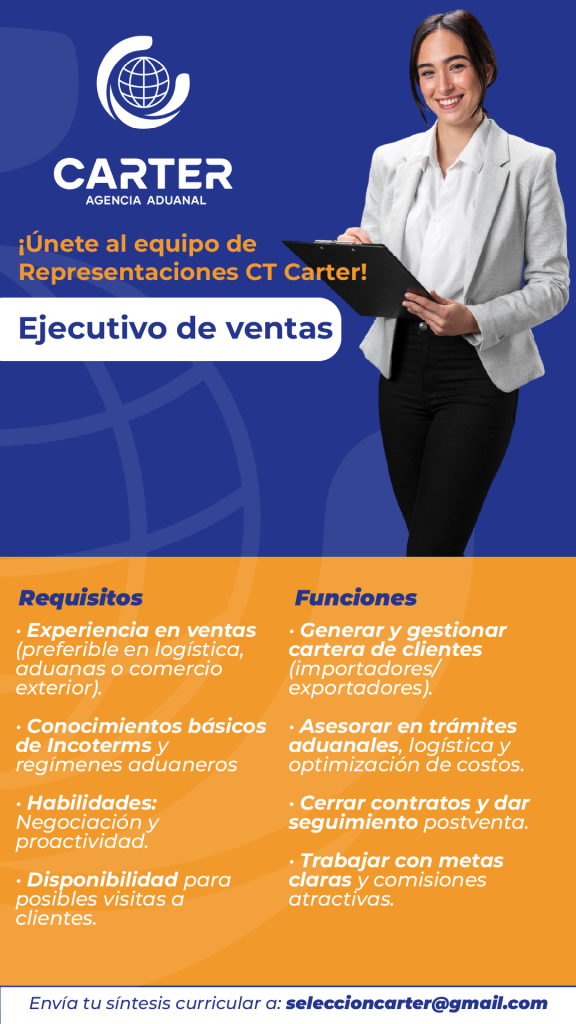 CARTER
AGENCIA ADUANAL

¡Únete al equipo de Representaciones CT Carter!

Ejecutivo de ventas

Requisitos

• Experiencia en ventas (preferible en logística, aduanas o comercio exterior).

• Conocimientos básicos de Incoterms y regímenes aduaneros

• Habilidades: Negociación y proactividad.

• Disponibilidad para posibles visitas a clientes.

Funciones

• Generar y gestionar cartera de clientes (importadores/ exportadores).

• Asesorar en trámites aduanales, logística y optimización de costos.

• Cerrar contratos y dar seguimiento postventa.

• Trabajar con metas claras y comisiones atractivas.

Envía tu síntesis curricular a: seleccioncarter@gmail.com